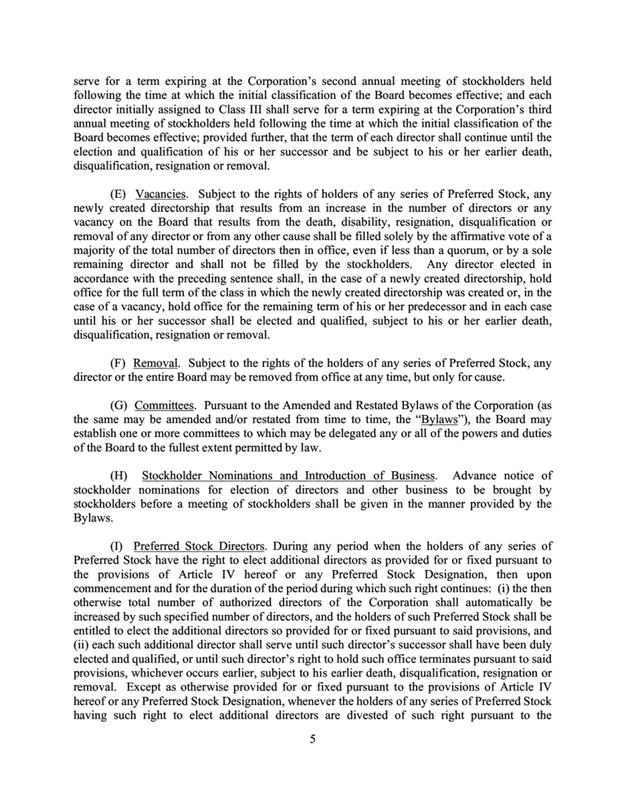 serve for a term expiring at the Corporation's second annual meeting of stockholders held following the time at which the initial classification of the Board becomes effective; and each director initially assigned to Class III shall serve for a term expiring at the Corporation's third annual meeting of stockholders held following the time at which the initial classification of the Board becomes effective; provided further, that the term of each director shall continue until the election and qualification of his or her successor and be subject to his or her earlier death, disqualification, resignation or removal.

(E) Vacancies. Subject to the rights of holders of any series of Preferred Stock, any newly created directorship that results from an increase in the number of directors or any vacancy on the Board that results from the death, disability, resignation, disqualification or removal of any director or from any other cause shall be filled solely by the affirmative vote of a majority of the total number of directors then in office, even if less than a quorum, or by a sole remaining director and shall not be filled by the stockholders. Any director elected in accordance with the preceding sentence shall, in the case of a newly created directorship, hold office for the full term of the class in which the newly created directorship was created or, in the case of a vacancy, hold office for the remaining term of his or her predecessor and in each case until his or her successor shall be elected and qualified, subject to his or her earlier death, disqualification, resignation or removal.

(F) Removal. Subject to the rights of the holders of any series of Preferred Stock, any director or the entire Board may be removed from office at any time, but only for cause.

(G) Committees. Pursuant to the Amended and Restated Bylaws of the Corporation (as the same may be amended and/or restated from time to time, the "Bylaws"), the Board may establish one or more committees to which may be delegated any or all of the powers and duties of the Board to the fullest extent permitted by law.

(H) Stockholder Nominations and Introduction of Business. Advance notice of stockholder nominations for election of directors and other business to be brought by stockholders before a meeting of stockholders shall be given in the manner provided by the Bylaws.

(I) Preferred Stock Directors. During any period when the holders of any series of Preferred Stock have the right to elect additional directors as provided for or fixed pursuant to the provisions of Article IV hereof or any Preferred Stock Designation, then upon commencement and for the duration of the period during which such right continues: (i) the then otherwise total number of authorized directors of the Corporation shall automatically be increased by such specified number of directors, and the holders of such Preferred Stock shall be entitled to elect the additional directors so provided for or fixed pursuant to said provisions, and (ii) each such additional director shall serve until such director's successor shall have been duly elected and qualified, or until such director's right to hold such office terminates pursuant to said provisions, whichever occurs earlier, subject to his earlier death, disqualification, resignation or removal. Except as otherwise provided for or fixed pursuant to the provisions of Article IV hereof or any Preferred Stock Designation, whenever the holders of any series of Preferred Stock having such right to elect additional directors are divested of such right pursuant to the

5